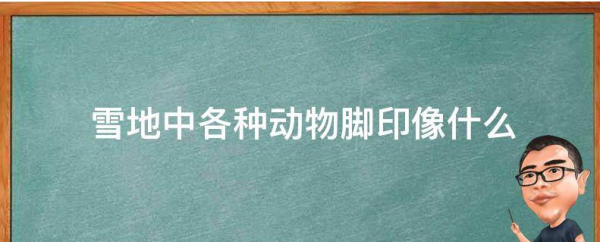 雪地中各种动物脚印像什么